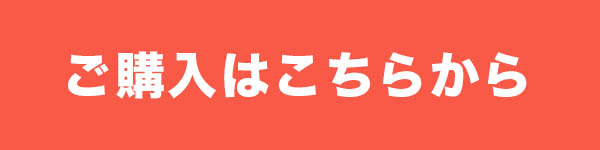 ご購入はこちらから